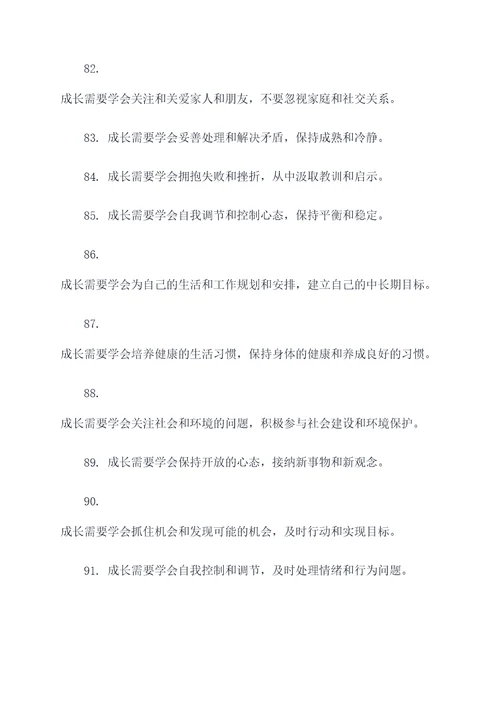 82.

成长需要学会关注和关爱家人和朋友，不要忽视家庭和社交关系。

83. 成长需要学会妥善处理和解决矛盾，保持成熟和冷静。

84. 成长需要学会拥抱失败和挫折，从中汲取教训和启示。

85. 成长需要学会自我调节和控制心态，保持平衡和稳定。

86.

成长需要学会为自己的生活和工作规划和安排，建立自己的中长期目标。

87.

成长需要学会培养健康的生活习惯，保持身体的健康和养成良好的习惯。

88.

成长需要学会关注社会和环境的问题，积极参与社会建设和环境保护。

89. 成长需要学会保持开放的心态，接纳新事物和新观念。

90.

成长需要学会抓住机会和发现可能的机会，及时行动和实现目标。

91. 成长需要学会自我控制和调节，及时处理情绪和行为问题。